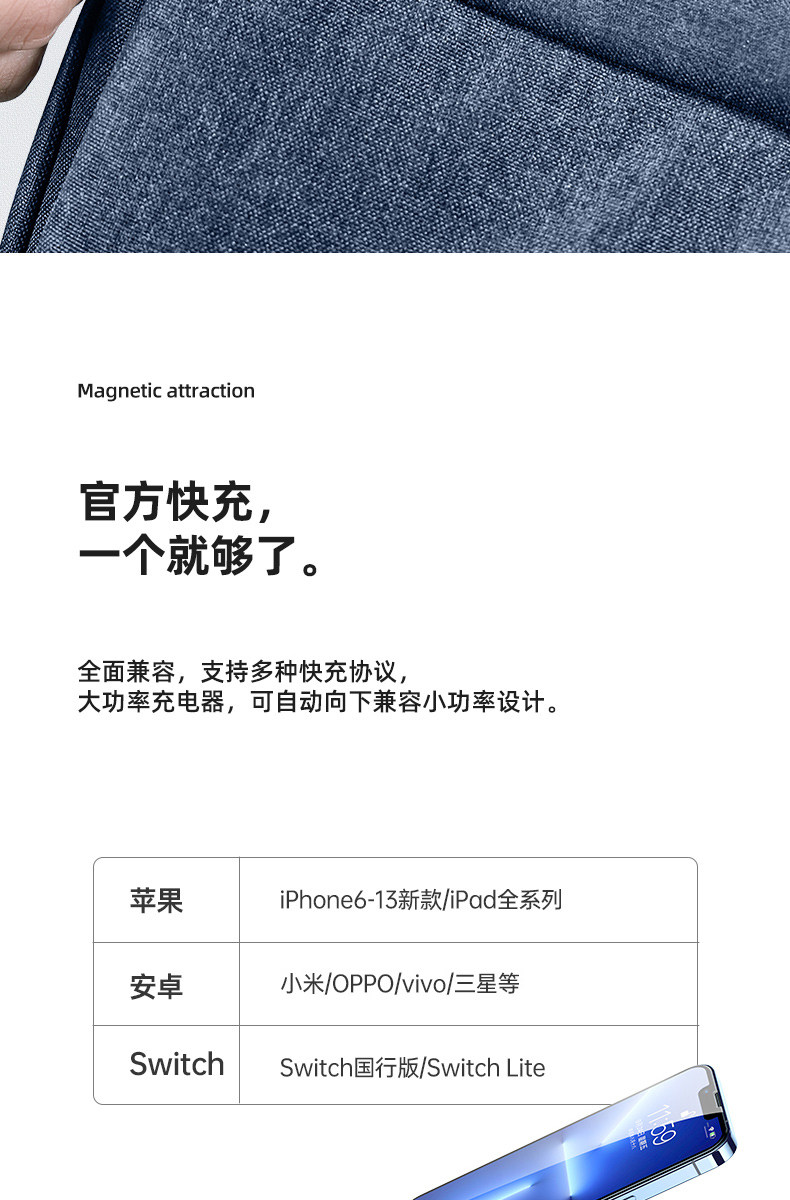 Magnetic attraction

官方快充，
一个就够了。

全面兼容，支持多种快充协议，
大功率充电器，可自动向下兼容小功率设计。

| 苹果 | iPhone6-13新款/iPad全系列 |
|---|---|
| 安卓 | 小米/OPPO/vivo/三星等 |
| Switch | Switch国行版/Switch Lite |